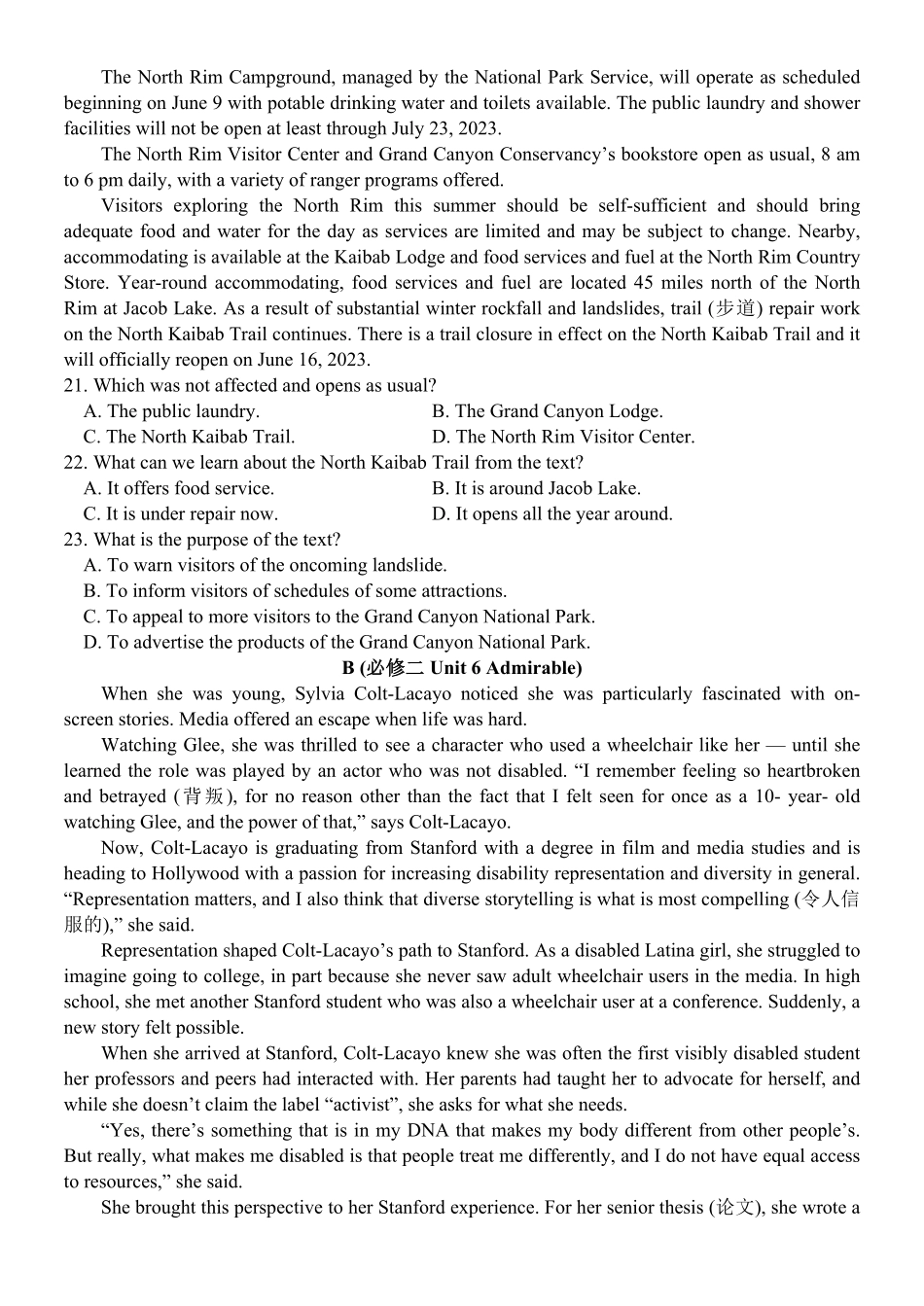 The North Rim Campground, managed by the National Park Service, will operate as scheduled beginning on June 9 with potable drinking water and toilets available. The public laundry and shower facilities will not be open at least through July 23, 2023.

The North Rim Visitor Center and Grand Canyon Conservancy's bookstore open as usual, 8 am to 6 pm daily, with a variety of ranger programs offered.

Visitors exploring the North Rim this summer should be self-sufficient and should bring adequate food and water for the day as services are limited and may be subject to change. Nearby, accommodating is available at the Kaibab Lodge and food services and fuel at the North Rim Country Store. Year-round accommodating, food services and fuel are located 45 miles north of the North Rim at Jacob Lake. As a result of substantial winter rockfall and landslides, trail (步道) repair work on the North Kaibab Trail continues. There is a trail closure in effect on the North Kaibab Trail and it will officially reopen on June 16, 2023.

21. Which was not affected and opens as usual?
A. The public laundry.
B. The Grand Canyon Lodge.
C. The North Kaibab Trail.
D. The North Rim Visitor Center.

22. What can we learn about the North Kaibab Trail from the text?
A. It offers food service.
B. It is around Jacob Lake.
C. It is under repair now.
D. It opens all the year around.

23. What is the purpose of the text?
A. To warn visitors of the oncoming landslide.
B. To inform visitors of schedules of some attractions.
C. To appeal to more visitors to the Grand Canyon National Park.
D. To advertise the products of the Grand Canyon National Park.

B (必修二 Unit 6 Admirable)

When she was young, Sylvia Colt-Lacayo noticed she was particularly fascinated with on-screen stories. Media offered an escape when life was hard.

Watching Glee, she was thrilled to see a character who used a wheelchair like her — until she learned the role was played by an actor who was not disabled. "I remember feeling so heartbroken and betrayed (背叛), for no reason other than the fact that I felt seen for once as a 10- year- old watching Glee, and the power of that," says Colt-Lacayo.

Now, Colt-Lacayo is graduating from Stanford with a degree in film and media studies and is heading to Hollywood with a passion for increasing disability representation and diversity in general. "Representation matters, and I also think that diverse storytelling is what is most compelling (令人信服的)," she said.

Representation shaped Colt-Lacayo's path to Stanford. As a disabled Latina girl, she struggled to imagine going to college, in part because she never saw adult wheelchair users in the media. In high school, she met another Stanford student who was also a wheelchair user at a conference. Suddenly, a new story felt possible.

When she arrived at Stanford, Colt-Lacayo knew she was often the first visibly disabled student her professors and peers had interacted with. Her parents had taught her to advocate for herself, and while she doesn't claim the label "activist", she asks for what she needs.

"Yes, there's something that is in my DNA that makes my body different from other people's. But really, what makes me disabled is that people treat me differently, and I do not have equal access to resources," she said.

She brought this perspective to her Stanford experience. For her senior thesis (论文), she wrote a